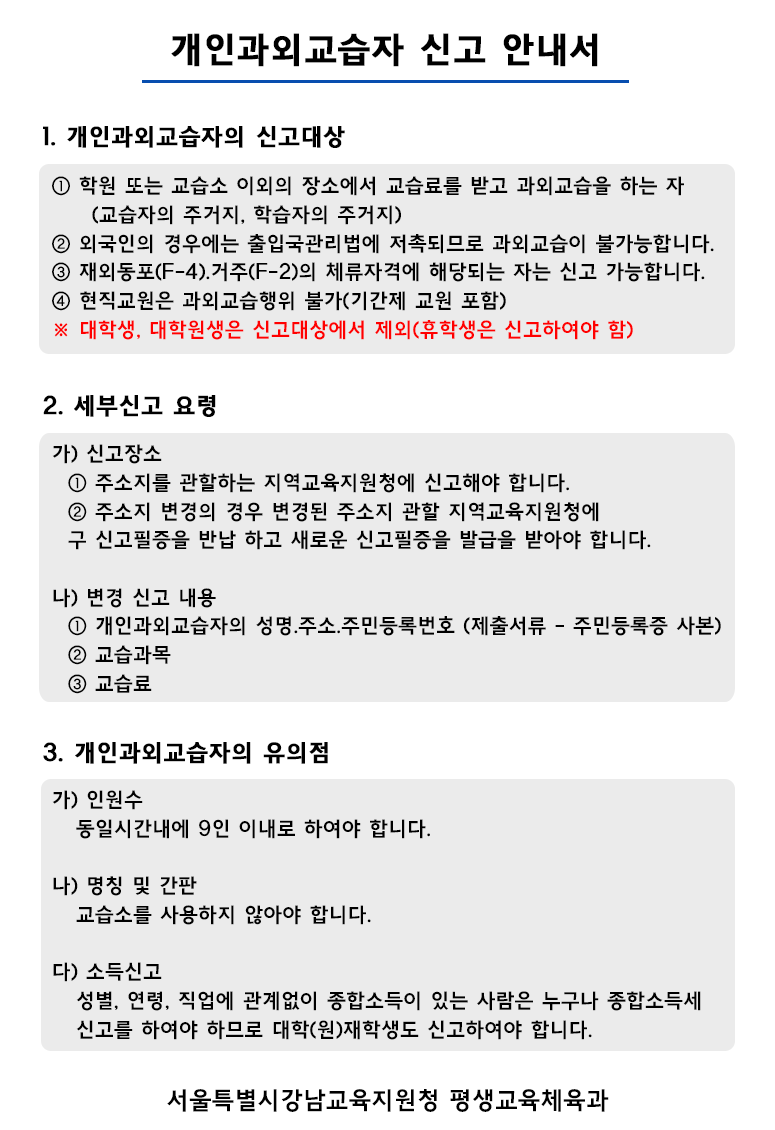 개인과외교습자 신고 안내서

1. 개인과외교습자의 신고대상

① 학원 또는 교습소 이외의 장소에서 교습료를 받고 과외교습을 하는 자 (교습자의 주거지, 학습자의 주거지)
② 외국인의 경우에는 출입국관리법에 저촉되므로 과외교습이 불가능합니다.
③ 재외동포(F-4).거주(F-2)의 체류자격에 해당되는 자는 신고 가능합니다.
④ 현직교원은 과외교습행위 불가(기간제 교원 포함)
※ 대학생, 대학원생은 신고대상에서 제외(휴학생은 신고하여야 함)

2. 세부신고 요령

가) 신고장소
① 주소지를 관할하는 지역교육지원청에 신고해야 합니다.
② 주소지 변경의 경우 변경된 주소지 관할 지역교육지원청에 구 신고필증을 반납 하고 새로운 신고필증을 발급을 받아야 합니다.

나) 변경 신고 내용
① 개인과외교습자의 성명.주소.주민등록번호 (제출서류 - 주민등록증 사본)
② 교습과목
③ 교습료

3. 개인과외교습자의 유의점

가) 인원수
동일시간내에 9인 이내로 하여야 합니다.

나) 명칭 및 간판
교습소를 사용하지 않아야 합니다.

다) 소득신고
성별, 연령, 직업에 관계없이 종합소득이 있는 사람은 누구나 종합소득세 신고를 하여야 하므로 대학(원)재학생도 신고하여야 합니다.

서울특별시강남교육지원청 평생교육체육과